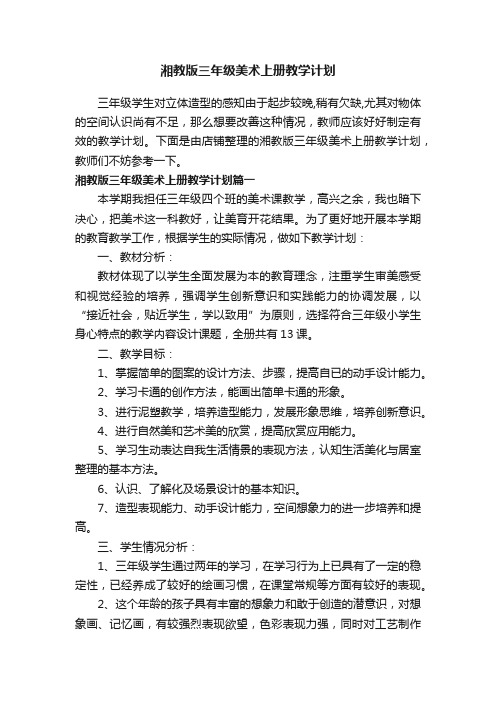 湘教版三年级美术上册教学计划

三年级学生对立体造型的感知由于起步较晚,稍有欠缺,尤其对物体的空间认识尚有不足，那么想要改善这种情况，教师应该好好制定有效的教学计划。下面是由店铺整理的湘教版三年级美术上册教学计划，教师们不妨参考一下。

湘教版三年级美术上册教学计划篇一

本学期我担任三年级四个班的美术课教学，高兴之余，我也暗下决心，把美术这一科教好，让美育开花结果。为了更好地开展本学期的教育教学工作，根据学生的实际情况，做如下教学计划：

一、教材分析：

教材体现了以学生全面发展为本的教育理念，注重学生审美感受和视觉经验的培养，强调学生创新意识和实践能力的协调发展，以“接近社会，贴近学生，学以致用”为原则，选择符合三年级小学生身心特点的教学内容设计课题，全册共有13课。

二、教学目标：

1、掌握简单的图案的设计方法、步骤，提高自已的动手设计能力。

2、学习卡通的创作方法，能画出简单卡通的形象。

3、进行泥塑教学，培养造型能力，发展形象思维，培养创新意识。

4、进行自然美和艺术美的欣赏，提高欣赏应用能力。

5、学习生动表达自我生活情景的表现方法，认知生活美化与居室整理的基本方法。

6、认识、了解化及场景设计的基本知识。

7、造型表现能力、动手设计能力，空间想象力的进一步培养和提高。

三、学生情况分析：

1、三年级学生通过两年的学习，在学习行为上已具有了一定的稳定性，已经养成了较好的绘画习惯，在课堂常规等方面有较好的表现。

2、这个年龄的孩子具有丰富的想象力和敢于创造的潜意识，对想象画、记忆画，有较强烈表现欲望，色彩表现力强，同时对工艺制作